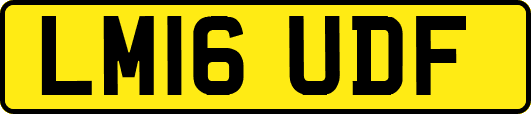 LM16 UDF